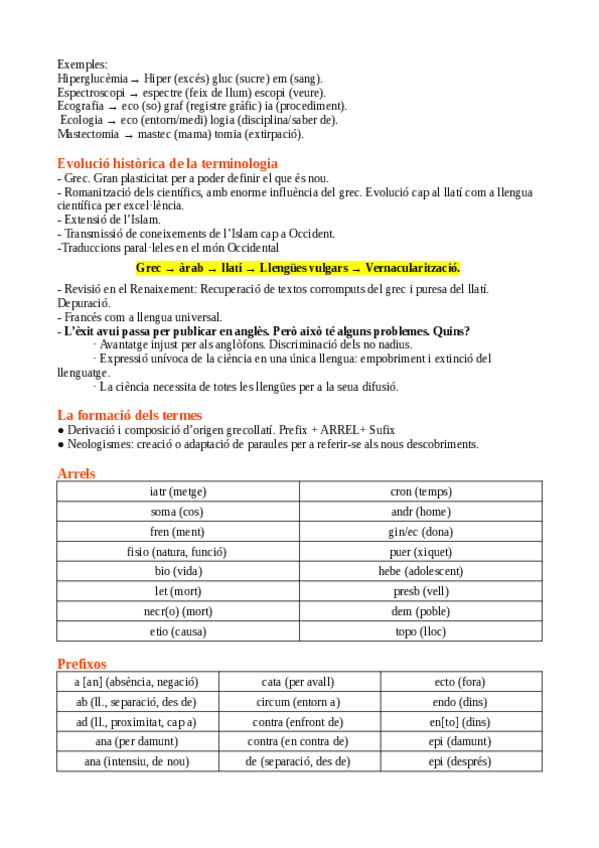 Exemples:
Hiperglucèmia → Hiper (excés) gluc (sucre) em (sang).
Espectroscopi → espectre (feix de llum) escopi (veure).
Ecografia → eco (so) graf (registre gràfic) ia (procediment).
Ecologia → eco (entorn/medi) logia (disciplina/saber de).
Mastectomia → mastec (mama) tomia (extirpació).

Evolució històrica de la terminologia
- Grec. Gran plasticitat per a poder definir el que és nou.
- Romanització dels científics, amb enorme influència del grec. Evolució cap al llatí com a llengua científica per excel·lència.
- Extensió de l'Islam.
- Transmissió de coneixements de l'Islam cap a Occident.
-Traduccions paral·leles en el món Occidental

Grec → àrab → llatí → Llengües vulgars → Vernacularització.

- Revisió en el Renaixement: Recuperació de textos corromputs del grec i puresa del llatí. Depuració.
- Francés com a llengua universal.
- L'èxit avui passa per publicar en anglès. Però això té alguns problemes. Quins?
· Avantatge injust per als anglòfons. Discriminació dels no nadius.
· Expressió unívoca de la ciència en una única llengua: empobriment i extinció del llenguatge.
· La ciència necessita de totes les llengües per a la seua difusió.

La formació dels termes
● Derivació i composició d'origen grecollatí. Prefix + ARREL+ Sufix
● Neologismes: creació o adaptació de paraules per a referir-se als nous descobriments.

Arrels
| iatr (metge) | cron (temps) |
|---|---|
| soma (cos) | andr (home) |
| fren (ment) | gin/ec (dona) |
| fisio (natura, funció) | puer (xiquet) |
| bio (vida) | hebe (adolescent) |
| let (mort) | presb (vell) |
| necr(o) (mort) | dem (poble) |
| etio (causa) | topo (lloc) |

Prefixos
| a [an] (absència, negació) | cata (per avall) | ecto (fora) |
|---|---|---|
| ab (ll., separació, des de) | circum (entorn a) | endo (dins) |
| ad (ll., proximitat, cap a) | contra (enfront de) | en[to] (dins) |
| ana (per damunt) | contra (en contra de) | epi (damunt) |
| ana (intensiu, de nou) | de (separació, des de) | epi (després) |